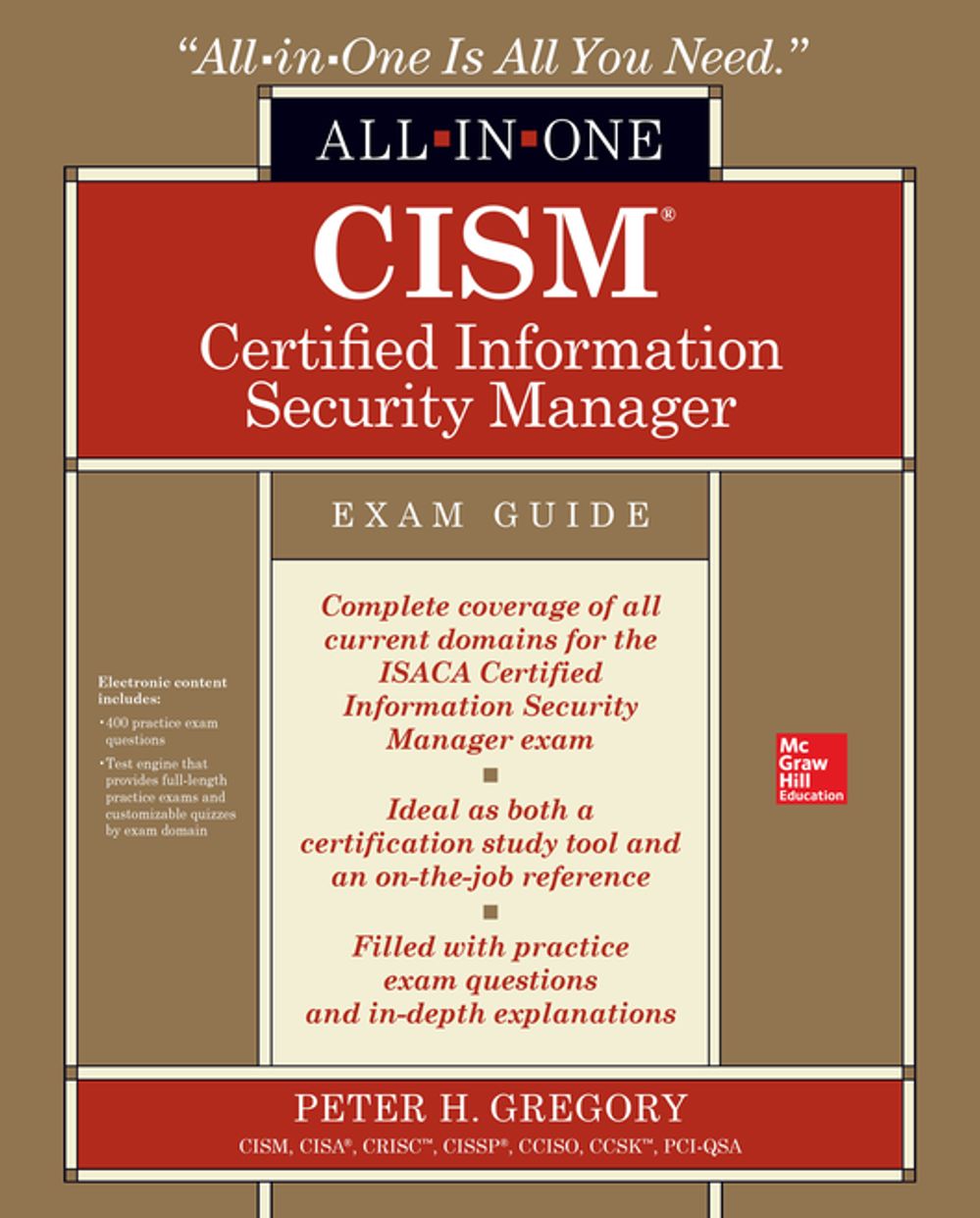 "All-in-One Is All You Need."

ALL-IN-ONE

CISM®

Certified Information Security Manager

EXAM GUIDE

Electronic content includes:

• 400 practice exam questions

• Test engine that provides full-length practice exams and customizable quizzes by exam domain

Complete coverage of all current domains for the ISACA Certified Information Security Manager exam

Ideal as both a certification study tool and an on-the-job reference

Filled with practice exam questions and in-depth explanations

Mc Graw Hill Education

PETER H. GREGORY

CISM, CISA®, CRISC™, CISSP®, CCISO, CCSK™, PCI-QSA